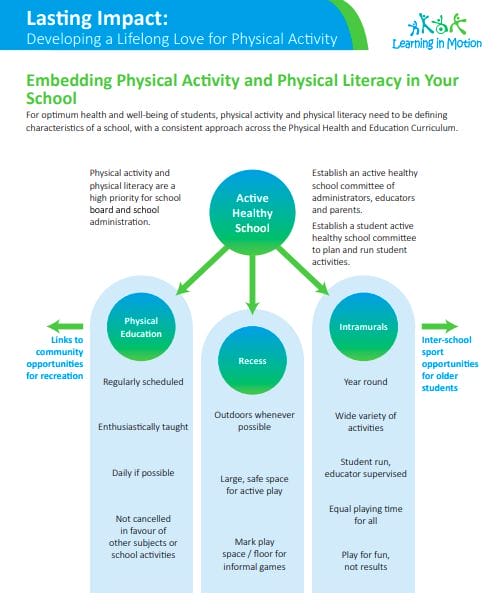 Lasting Impact:
Developing a Lifelong Love for Physical Activity

Learning in Motion

Embedding Physical Activity and Physical Literacy in Your School

For optimum health and well-being of students, physical activity and physical literacy need to be defining characteristics of a school, with a consistent approach across the Physical Health and Education Curriculum.

Physical activity and physical literacy are a high priority for school board and school administration.

Active Healthy School

Establish an active healthy school committee of administrators, educators and parents.

Establish a student active healthy school committee to plan and run student activities.

Links to community opportunities for recreation

Physical Education

Regularly scheduled

Enthusiastically taught

Daily if possible

Not cancelled in favour of other subjects or school activities

Recess

Outdoors whenever possible

Large, safe space for active play

Mark play space / floor for informal games

Intramurals

Year round

Wide variety of activities

Student run, educator supervised

Equal playing time for all

Play for fun, not results

Inter-school sport opportunities for older students